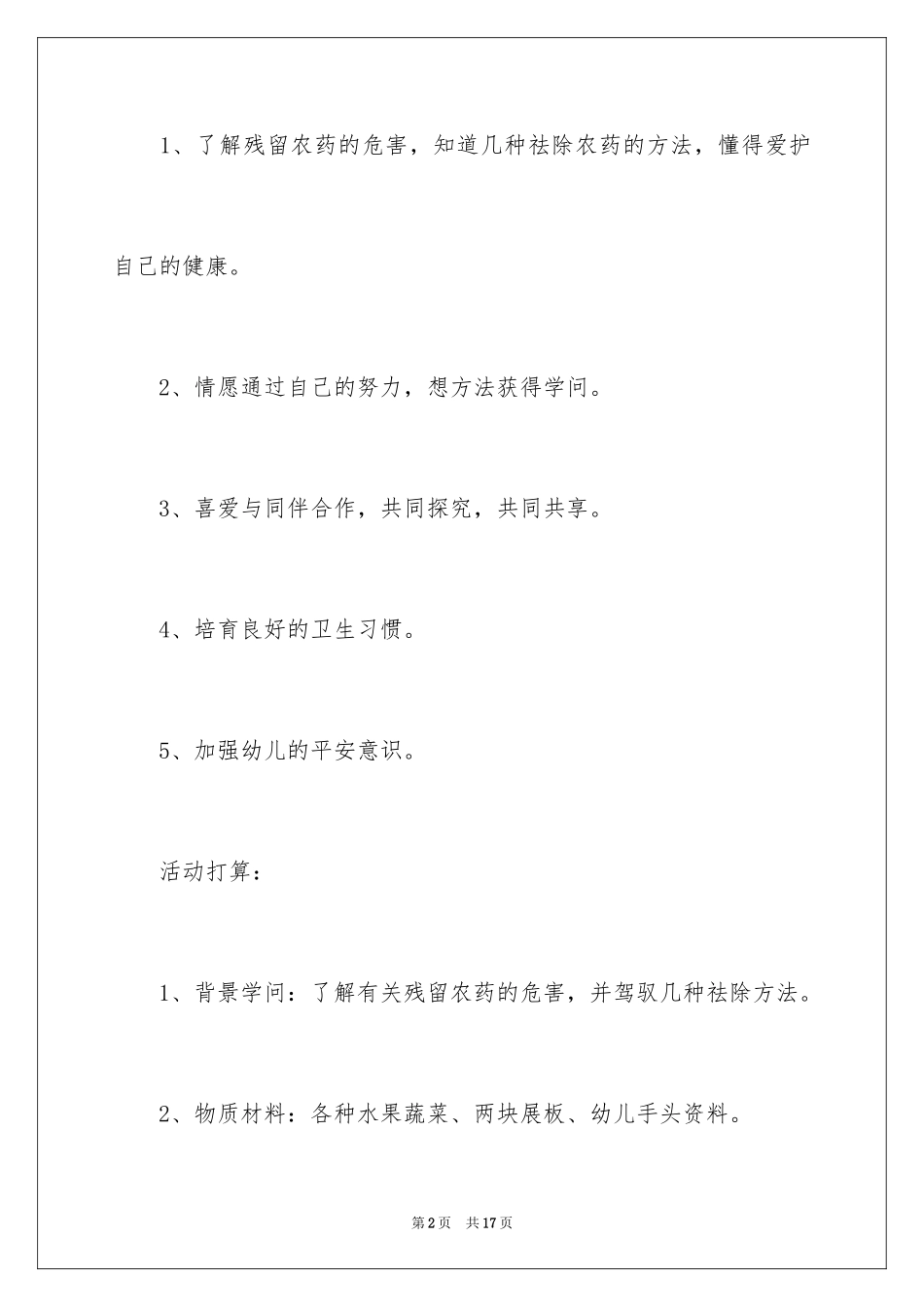 1、了解残留农药的危害，知道几种祛除农药的方法，懂得爱护自己的健康。

2、情愿通过自己的努力，想方法获得学问。

3、喜爱与同伴合作，共同探究，共同共享。

4、培育良好的卫生习惯。

5、加强幼儿的平安意识。

活动打算：

1、背景学问：了解有关残留农药的危害，并驾驭几种祛除方法。

2、物质材料：各种水果蔬菜、两块展板、幼儿手头资料。

第2页 共17页